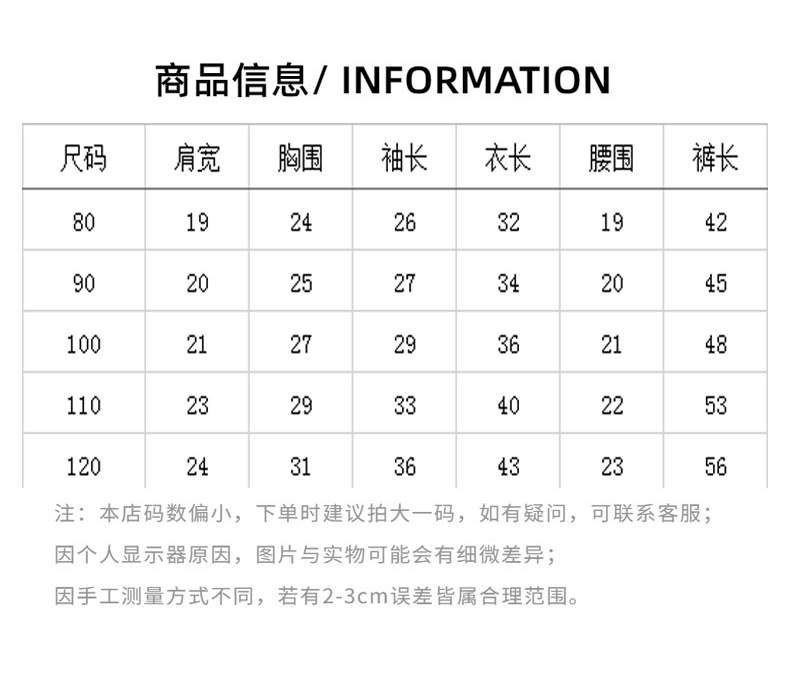 商品信息/ INFORMATION

| 尺码 | 肩宽 | 胸围 | 袖长 | 衣长 | 腰围 | 裤长 |
|---|---|---|---|---|---|---|
| 80 | 19 | 24 | 26 | 32 | 19 | 42 |
| 90 | 20 | 25 | 27 | 34 | 20 | 45 |
| 100 | 21 | 27 | 29 | 36 | 21 | 48 |
| 110 | 23 | 29 | 33 | 40 | 22 | 53 |
| 120 | 24 | 31 | 36 | 43 | 23 | 56 |

注：本店码数偏小，下单时建议拍大一码，如有疑问，可联系客服；
因个人显示器原因，图片与实物可能会有细微差异；
因手工测量方式不同，若有2-3cm误差皆属合理范围。